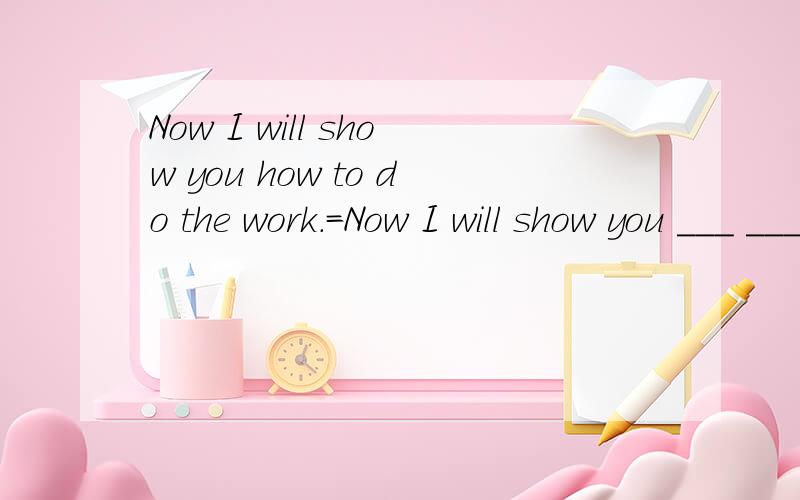 Now I will show you how to do the work.=Now I will show you ___ ___